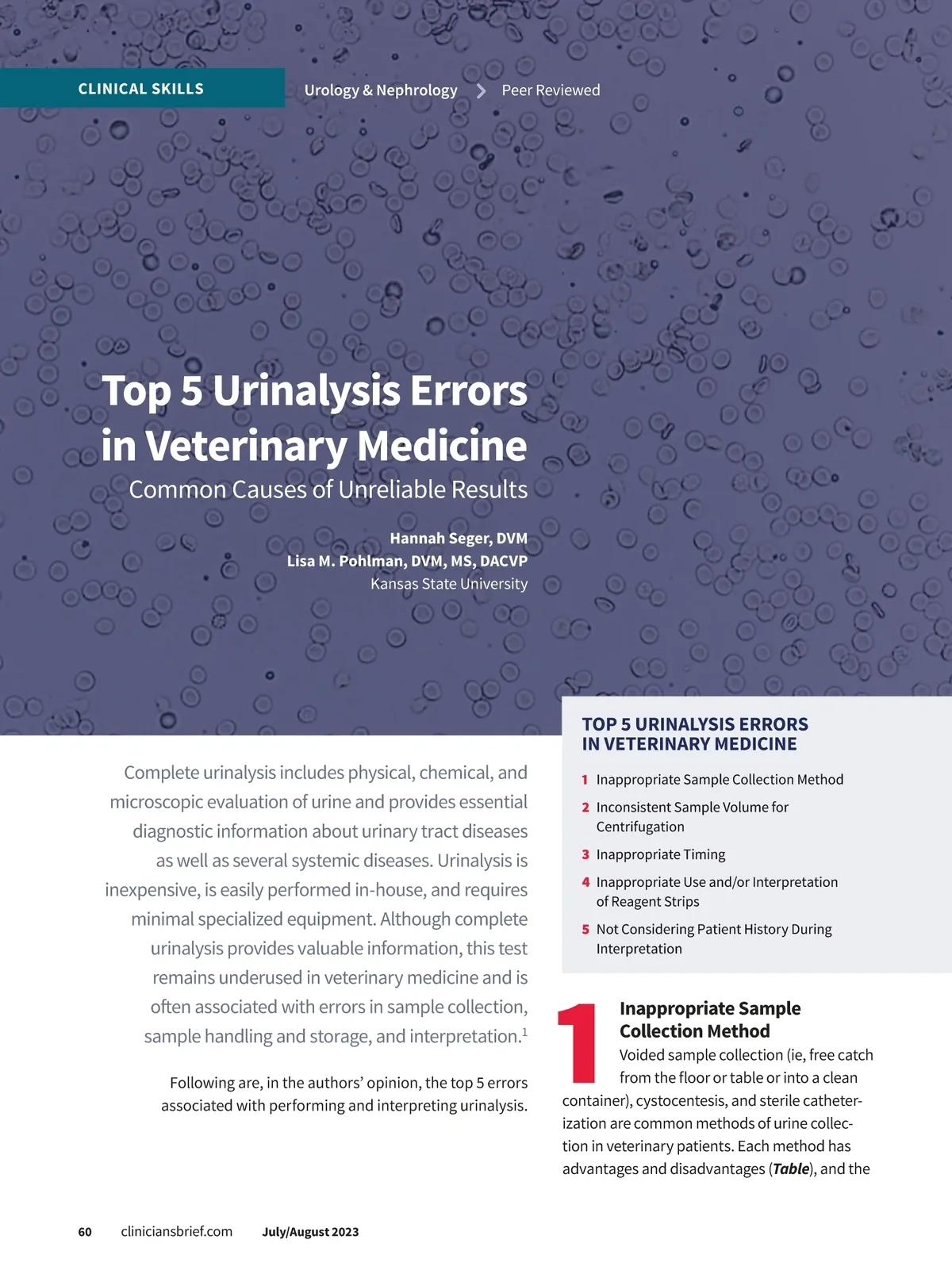 CLINICAL SKILLS

Urology & Nephrology > Peer Reviewed

Top 5 Urinalysis Errors in Veterinary Medicine

Common Causes of Unreliable Results

Hannah Seger, DVM
Lisa M. Pohlman, DVM, MS, DACVP
Kansas State University

Complete urinalysis includes physical, chemical, and microscopic evaluation of urine and provides essential diagnostic information about urinary tract diseases as well as several systemic diseases. Urinalysis is inexpensive, is easily performed in-house, and requires minimal specialized equipment. Although complete urinalysis provides valuable information, this test remains underused in veterinary medicine and is often associated with errors in sample collection, sample handling and storage, and interpretation.$^1$

Following are, in the authors' opinion, the top 5 errors associated with performing and interpreting urinalysis.

TOP 5 URINALYSIS ERRORS IN VETERINARY MEDICINE

1 Inappropriate Sample Collection Method
2 Inconsistent Sample Volume for Centrifugation
3 Inappropriate Timing
4 Inappropriate Use and/or Interpretation of Reagent Strips
5 Not Considering Patient History During Interpretation

1 Inappropriate Sample Collection Method

Voided sample collection (ie, free catch from the floor or table or into a clean container), cystocentesis, and sterile catheterization are common methods of urine collection in veterinary patients. Each method has advantages and disadvantages (Table), and the

60 cliniciansbrief.com July/August 2023